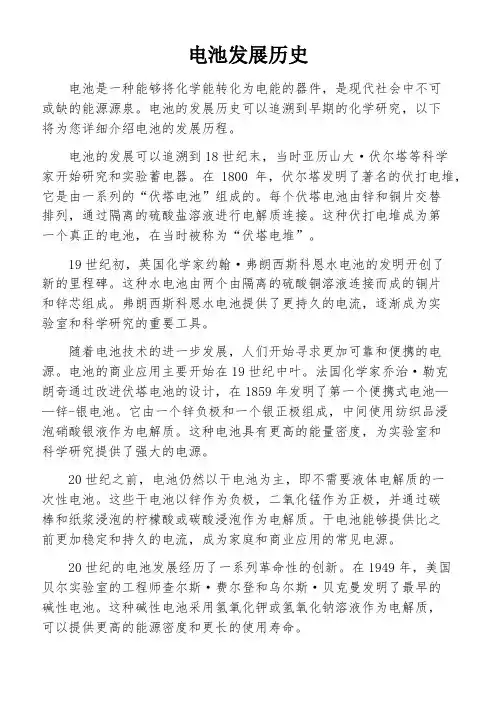 电池发展历史

电池是一种能够将化学能转化为电能的器件，是现代社会中不可或缺的能源源泉。电池的发展历史可以追溯到早期的化学研究，以下将为您详细介绍电池的发展历程。

电池的发展可以追溯到18世纪末，当时亚历山大·伏尔塔等科学家开始研究和实验蓄电器。在1800年，伏尔塔发明了著名的伏打电堆，它是由一系列的“伏塔电池”组成的。每个伏塔电池由锌和铜片交替排列，通过隔离的硫酸盐溶液进行电解质连接。这种伏打电堆成为第一个真正的电池，在当时被称为“伏塔电堆”。

19世纪初，英国化学家约翰·弗朗西斯科恩水电池的发明开创了新的里程碑。这种水电池由两个由隔离的硫酸铜溶液连接而成的铜片和锌芯组成。弗朗西斯科恩水电池提供了更持久的电流，逐渐成为实验室和科学研究的重要工具。

随着电池技术的进一步发展，人们开始寻求更加可靠和便携的电源。电池的商业应用主要开始在19世纪中叶。法国化学家乔治·勒克朗奇通过改进伏塔电池的设计，在1859年发明了第一个便携式电池——锌-银电池。它由一个锌负极和一个银正极组成，中间使用纺织品浸泡硝酸银液作为电解质。这种电池具有更高的能量密度，为实验室和科学研究提供了强大的电源。

20世纪之前，电池仍然以干电池为主，即不需要液体电解质的一次性电池。这些干电池以锌作为负极，二氧化锰作为正极，并通过碳棒和纸浆浸泡的柠檬酸或碳酸浸泡作为电解质。干电池能够提供比之前更加稳定和持久的电流，成为家庭和商业应用的常见电源。

20世纪的电池发展经历了一系列革命性的创新。在1949年，美国贝尔实验室的工程师查尔斯·费尔登和乌尔斯·贝克曼发明了最早的碱性电池。这种碱性电池采用氢氧化钾或氢氧化钠溶液作为电解质，可以提供更高的能源密度和更长的使用寿命。